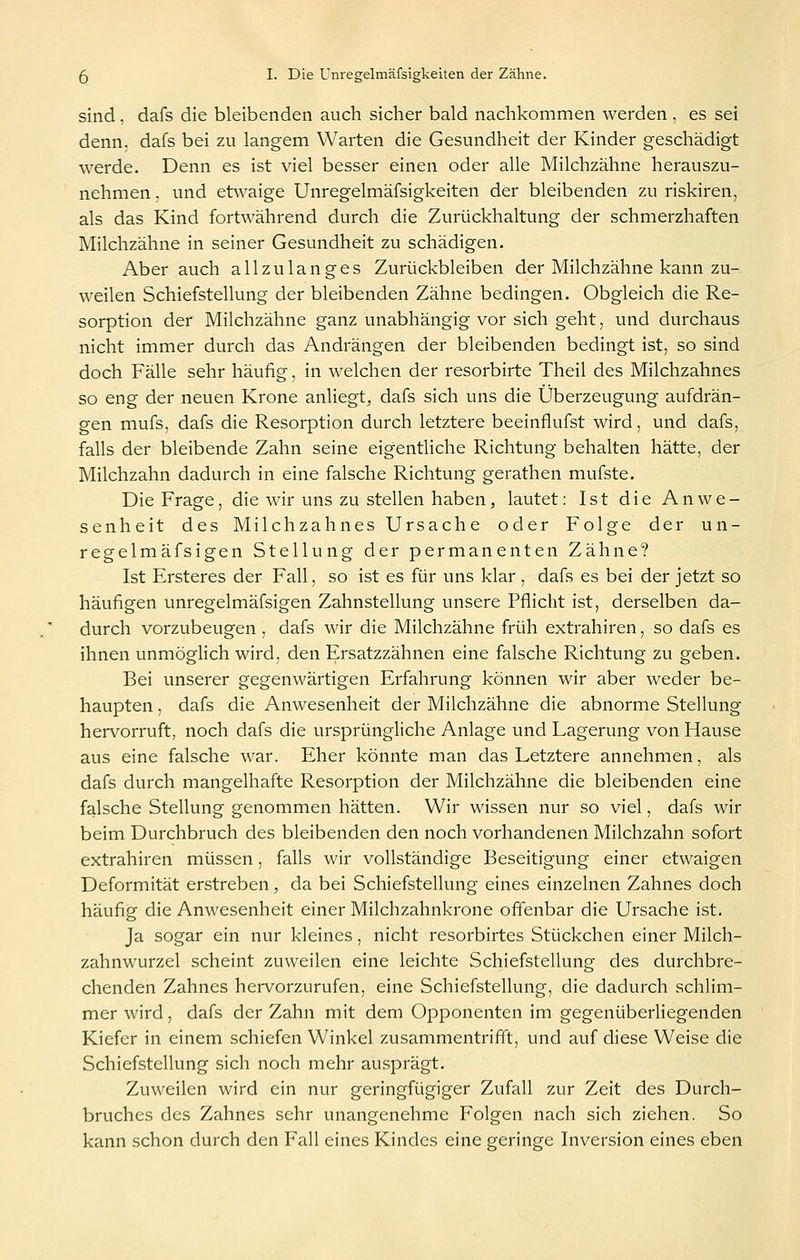 6 I. Die Unregelmäfsigkeiten der Zähne.

sind, dafs die bleibenden auch sicher bald nachkommen werden, es sei denn, dafs bei zu langem Warten die Gesundheit der Kinder geschädigt werde. Denn es ist viel besser einen oder alle Milchzähne herauszunehmen, und etwaige Unregelmäfsigkeiten der bleibenden zu riskiren, als das Kind fortwährend durch die Zurückhaltung der schmerzhaften Milchzähne in seiner Gesundheit zu schädigen.

Aber auch allzulanges Zurückbleiben der Milchzähne kann zuweilen Schiefstellung der bleibenden Zähne bedingen. Obgleich die Resorption der Milchzähne ganz unabhängig vor sich geht, und durchaus nicht immer durch das Andrängen der bleibenden bedingt ist, so sind doch Fälle sehr häufig, in welchen der resorbirte Theil des Milchzahnes so eng der neuen Krone anliegt, dafs sich uns die Überzeugung aufdrängen mufs, dafs die Resorption durch letztere beeinflufst wird, und dafs, falls der bleibende Zahn seine eigentliche Richtung behalten hätte, der Milchzahn dadurch in eine falsche Richtung gerathen mufste.

Die Frage, die wir uns zu stellen haben, lautet: Ist die Anwesenheit des Milchzahnes Ursache oder Folge der unregelmäfsigen Stellung der permanenten Zähne?

Ist Ersteres der Fall, so ist es für uns klar, dafs es bei der jetzt so häufigen unregelmäfsigen Zahnstellung unsere Pflicht ist, derselben dadurch vorzubeugen, dafs wir die Milchzähne früh extrahiren, so dafs es ihnen unmöglich wird, den Ersatzzähnen eine falsche Richtung zu geben. Bei unserer gegenwärtigen Erfahrung können wir aber weder behaupten, dafs die Anwesenheit der Milchzähne die abnorme Stellung hervorruft, noch dafs die ursprüngliche Anlage und Lagerung von Hause aus eine falsche war. Eher könnte man das Letztere annehmen, als dafs durch mangelhafte Resorption der Milchzähne die bleibenden eine falsche Stellung genommen hätten. Wir wissen nur so viel, dafs wir beim Durchbruch des bleibenden den noch vorhandenen Milchzahn sofort extrahiren müssen, falls wir vollständige Beseitigung einer etwaigen Deformität erstreben, da bei Schiefstellung eines einzelnen Zahnes doch häufig die Anwesenheit einer Milchzahnkrone offenbar die Ursache ist.

Ja sogar ein nur kleines, nicht resorbirtes Stückchen einer Milchzahnwurzel scheint zuweilen eine leichte Schiefstellung des durchbrechenden Zahnes hervorzurufen, eine Schiefstellung, die dadurch schlimmer wird, dafs der Zahn mit dem Opponenten im gegenüberliegenden Kiefer in einem schiefen Winkel zusammentrifft, und auf diese Weise die Schiefstellung sich noch mehr ausprägt.

Zuweilen wird ein nur geringfügiger Zufall zur Zeit des Durchbruches des Zahnes sehr unangenehme Folgen nach sich ziehen. So kann schon durch den Fall eines Kindes eine geringe Inversion eines eben